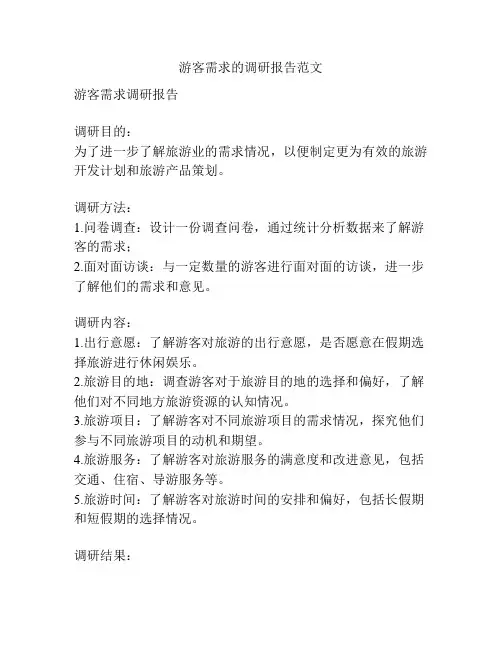 游客需求的调研报告范文

游客需求调研报告

调研目的：
为了进一步了解旅游业的需求情况，以便制定更为有效的旅游开发计划和旅游产品策划。

调研方法：
1.问卷调查：设计一份调查问卷，通过统计分析数据来了解游客的需求；
2.面对面访谈：与一定数量的游客进行面对面的访谈，进一步了解他们的需求和意见。

调研内容：
1.出行意愿：了解游客对旅游的出行意愿，是否愿意在假期选择旅游进行休闲娱乐。
2.旅游目的地：调查游客对于旅游目的地的选择和偏好，了解他们对不同地方旅游资源的认知情况。
3.旅游项目：了解游客对不同旅游项目的需求情况，探究他们参与不同旅游项目的动机和期望。
4.旅游服务：了解游客对旅游服务的满意度和改进意见，包括交通、住宿、导游服务等。
5.旅游时间：了解游客对旅游时间的安排和偏好，包括长假期和短假期的选择情况。

调研结果：